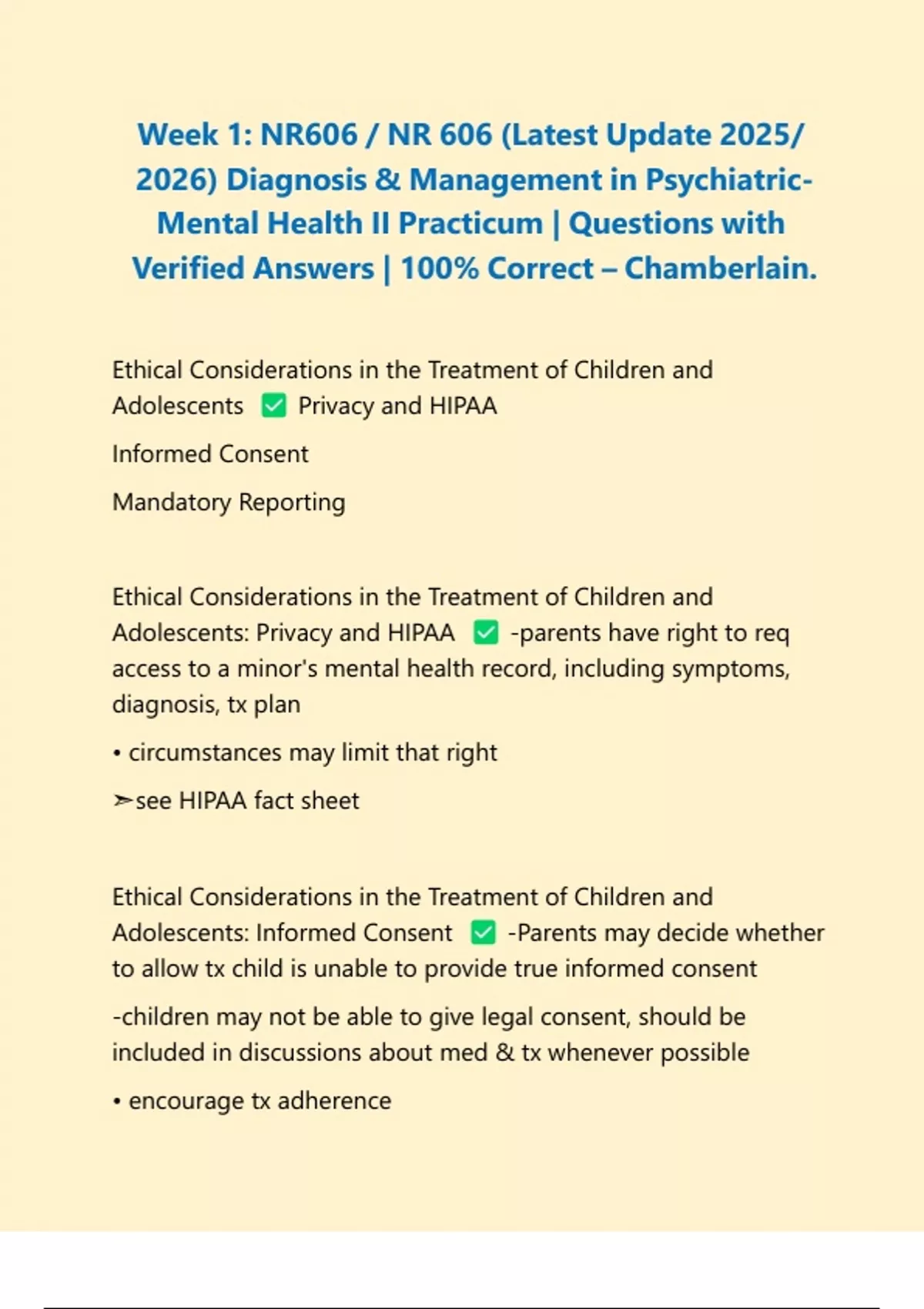 Week 1: NR606 / NR 606 (Latest Update 2025/ 2026) Diagnosis & Management in Psychiatric-Mental Health II Practicum | Questions with Verified Answers | 100% Correct – Chamberlain.

Ethical Considerations in the Treatment of Children and Adolescents ✅ Privacy and HIPAA

Informed Consent

Mandatory Reporting

Ethical Considerations in the Treatment of Children and Adolescents: Privacy and HIPAA ✅ -parents have right to req access to a minor's mental health record, including symptoms, diagnosis, tx plan

• circumstances may limit that right

➢see HIPAA fact sheet

Ethical Considerations in the Treatment of Children and Adolescents: Informed Consent ✅ -Parents may decide whether to allow tx child is unable to provide true informed consent

-children may not be able to give legal consent, should be included in discussions about med & tx whenever possible

• encourage tx adherence